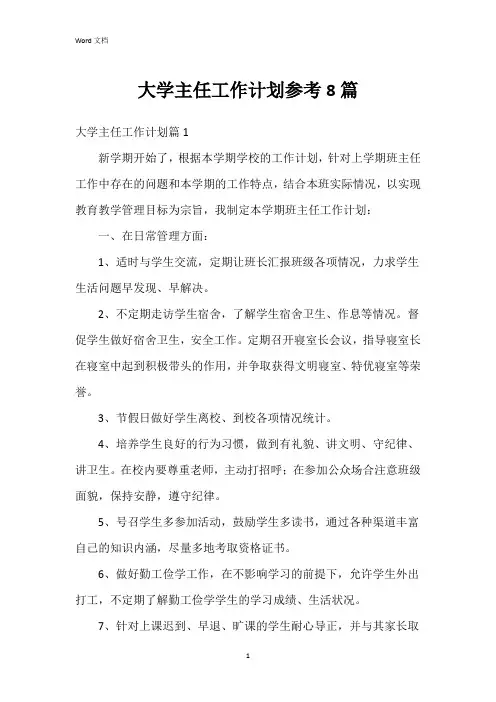 Word 文档

大学主任工作计划参考 8 篇

大学主任工作计划篇 1

新学期开始了，根据本学期学校的工作计划，针对上学期班主任工作中存在的问题和本学期的工作特点，结合本班实际情况，以实现教育教学管理目标为宗旨，我制定本学期班主任工作计划：

一、在日常管理方面：

1、适时与学生交流，定期让班长汇报班级各项情况，力求学生生活问题早发现、早解决。

2、不定期走访学生宿舍，了解学生宿舍卫生、作息等情况。督促学生做好宿舍卫生，安全工作。定期召开寝室长会议，指导寝室长在寝室中起到积极带头的作用，并争取获得文明寝室、特优寝室等荣誉。

3、节假日做好学生离校、到校各项情况统计。

4、培养学生良好的行为习惯，做到有礼貌、讲文明、守纪律、讲卫生。在校内要尊重老师，主动打招呼；在参加公众场合注意班级面貌，保持安静，遵守纪律。

5、号召学生多参加活动，鼓励学生多读书，通过各种渠道丰富自己的知识内涵，尽量多地考取资格证书。

6、做好勤工俭学工作，在不影响学习的前提下，允许学生外出打工，不定期了解勤工俭学学生的学习成绩、生活状况。

7、针对上课迟到、早退、旷课的学生耐心导正，并与其家长取

1